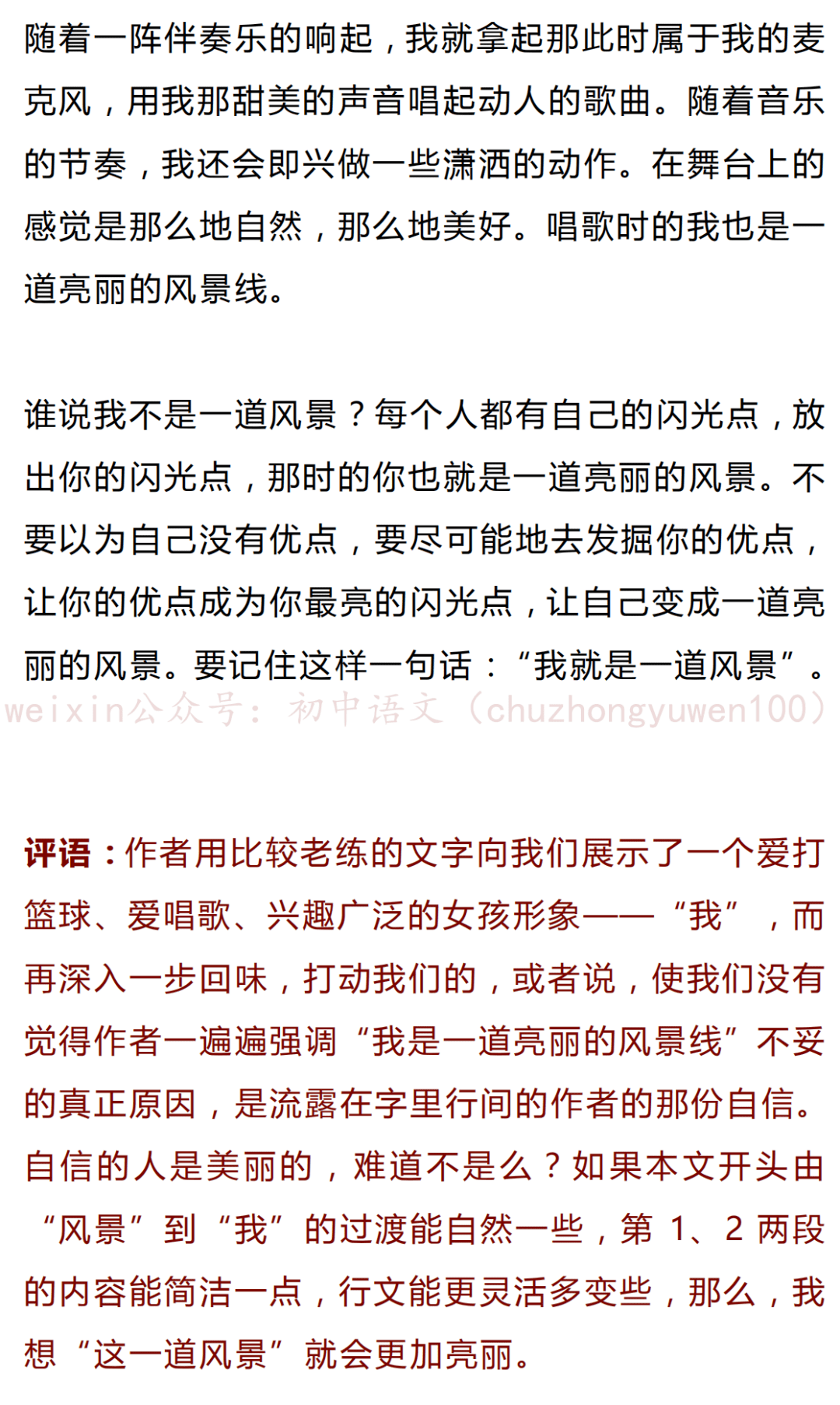 随着一阵伴奏乐的响起，我就拿起那此时属于我的麦克风，用我那甜美的声音唱起动人的歌曲。随着音乐的节奏，我还会即兴做一些潇洒的动作。在舞台上的感觉是那么地自然，那么地美好。唱歌时的我也是一道亮丽的风景线。

谁说我不是一道风景？每个人都有自己的闪光点，放出你的闪光点，那时的你也就是一道亮丽的风景。不要以为自己没有优点，要尽可能地去发掘你的优点，让你的优点成为你最亮的闪光点，让自己变成一道亮丽的风景。要记住这样一句话：“我就是一道风景”。
weixin公众号：初中语文（chuzhongyuwen100）

评语：作者用比较老练的文字向我们展示了一个爱打篮球、爱唱歌、兴趣广泛的女孩形象——“我”，而再深入一步回味，打动我们的，或者说，使我们没有觉得作者一遍遍强调“我是一道亮丽的风景线”不妥的真正原因，是流露在字里行间的作者的那份自信。自信的人是美丽的，难道不是么？如果本文开头由“风景”到“我”的过渡能自然一些，第 1、2 两段的内容能简洁一点，行文能更灵活多变些，那么，我想“这一道风景”就会更加亮丽。